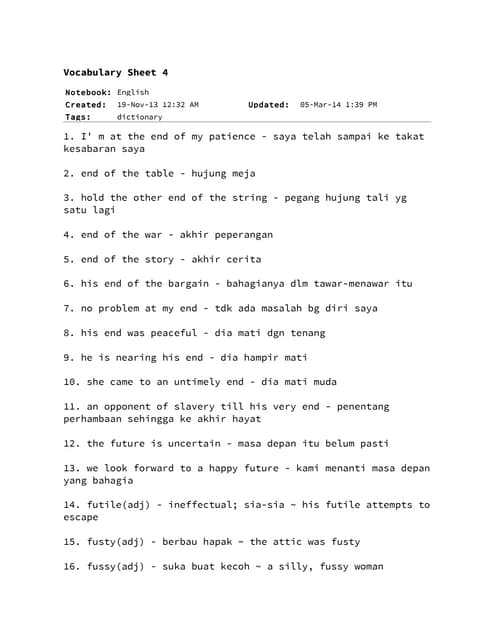 Vocabulary Sheet 4

Notebook: English
Created: 19-Nov-13 12:32 AM Updated: 05-Mar-14 1:39 PM
Tags: dictionary

1. I' m at the end of my patience - saya telah sampai ke takat kesabaran saya

2. end of the table - hujung meja

3. hold the other end of the string - pegang hujung tali yg satu lagi

4. end of the war - akhir peperangan

5. end of the story - akhir cerita

6. his end of the bargain - bahagianya dlm tawar-menawar itu

7. no problem at my end - tdk ada masalah bg diri saya

8. his end was peaceful - dia mati dgn tenang

9. he is nearing his end - dia hampir mati

10. she came to an untimely end - dia mati muda

11. an opponent of slavery till his very end - penentang perhambaan sehingga ke akhir hayat

12. the future is uncertain - masa depan itu belum pasti

13. we look forward to a happy future - kami menanti masa depan yang bahagia

14. futile(adj) - ineffectual; sia-sia ~ his futile attempts to escape

15. fusty(adj) - berbau hapak ~ the attic was fusty

16. fussy(adj) - suka buat kecoh ~ a silly, fussy woman